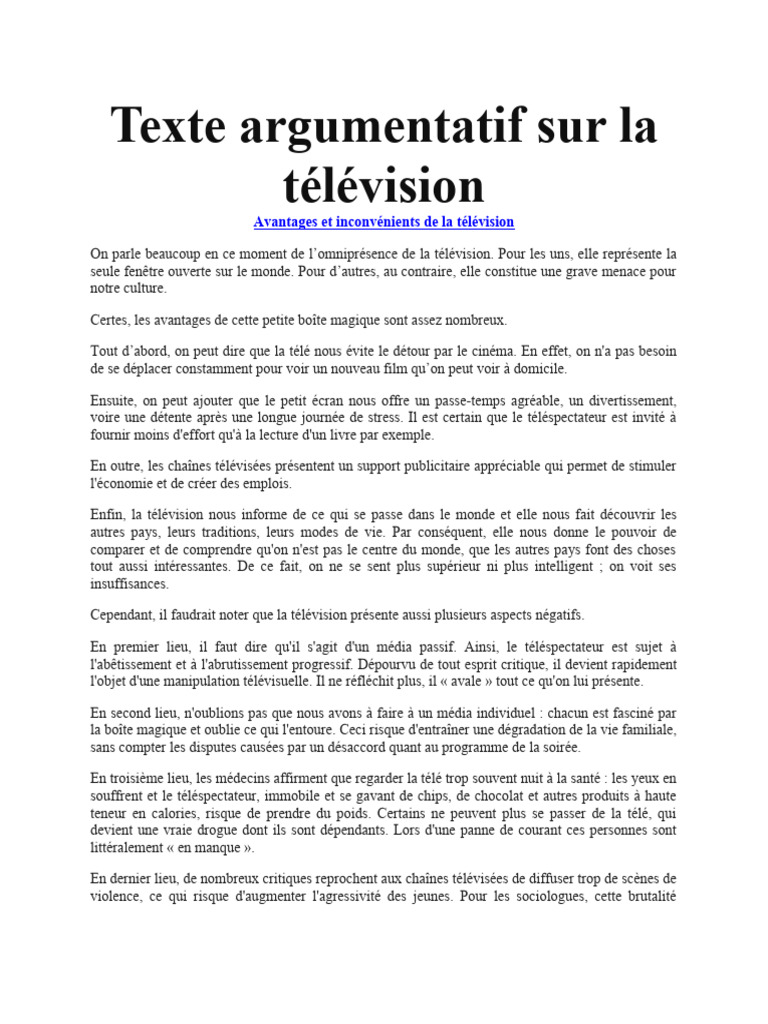 Texte argumentatif sur la télévision

Avantages et inconvénients de la télévision

On parle beaucoup en ce moment de l'omniprésence de la télévision. Pour les uns, elle représente la seule fenêtre ouverte sur le monde. Pour d'autres, au contraire, elle constitue une grave menace pour notre culture.

Certes, les avantages de cette petite boîte magique sont assez nombreux.

Tout d'abord, on peut dire que la télé nous évite le détour par le cinéma. En effet, on n'a pas besoin de se déplacer constamment pour voir un nouveau film qu'on peut voir à domicile.

Ensuite, on peut ajouter que le petit écran nous offre un passe-temps agréable, un divertissement, voire une détente après une longue journée de stress. Il est certain que le téléspectateur est invité à fournir moins d'effort qu'à la lecture d'un livre par exemple.

En outre, les chaînes télévisées présentent un support publicitaire appréciable qui permet de stimuler l'économie et de créer des emplois.

Enfin, la télévision nous informe de ce qui se passe dans le monde et elle nous fait découvrir les autres pays, leurs traditions, leurs modes de vie. Par conséquent, elle nous donne le pouvoir de comparer et de comprendre qu'on n'est pas le centre du monde, que les autres pays font des choses tout aussi intéressantes. De ce fait, on ne se sent plus supérieur ni plus intelligent ; on voit ses insuffisances.

Cependant, il faudrait noter que la télévision présente aussi plusieurs aspects négatifs.

En premier lieu, il faut dire qu'il s'agit d'un média passif. Ainsi, le téléspectateur est sujet à l'abêtissement et à l'abrutissement progressif. Dépourvu de tout esprit critique, il devient rapidement l'objet d'une manipulation télévisuelle. Il ne réfléchit plus, il « avale » tout ce qu'on lui présente.

En second lieu, n'oublions pas que nous avons à faire à un média individuel : chacun est fasciné par la boîte magique et oublie ce qui l'entoure. Ceci risque d'entraîner une dégradation de la vie familiale, sans compter les disputes causées par un désaccord quant au programme de la soirée.

En troisième lieu, les médecins affirment que regarder la télé trop souvent nuit à la santé : les yeux en souffrent et le téléspectateur, immobile et se gavant de chips, de chocolat et autres produits à haute teneur en calories, risque de prendre du poids. Certains ne peuvent plus se passer de la télé, qui devient une vraie drogue dont ils sont dépendants. Lors d'une panne de courant ces personnes sont littéralement « en manque ».

En dernier lieu, de nombreux critiques reprochent aux chaînes télévisées de diffuser trop de scènes de violence, ce qui risque d'augmenter l'agressivité des jeunes. Pour les sociologues, cette brutalité